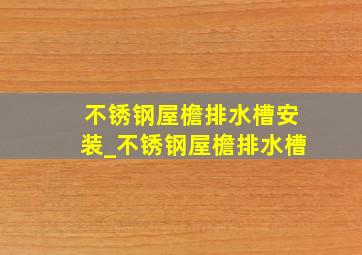 不锈钢屋檐排水槽安装_不锈钢屋檐排水槽